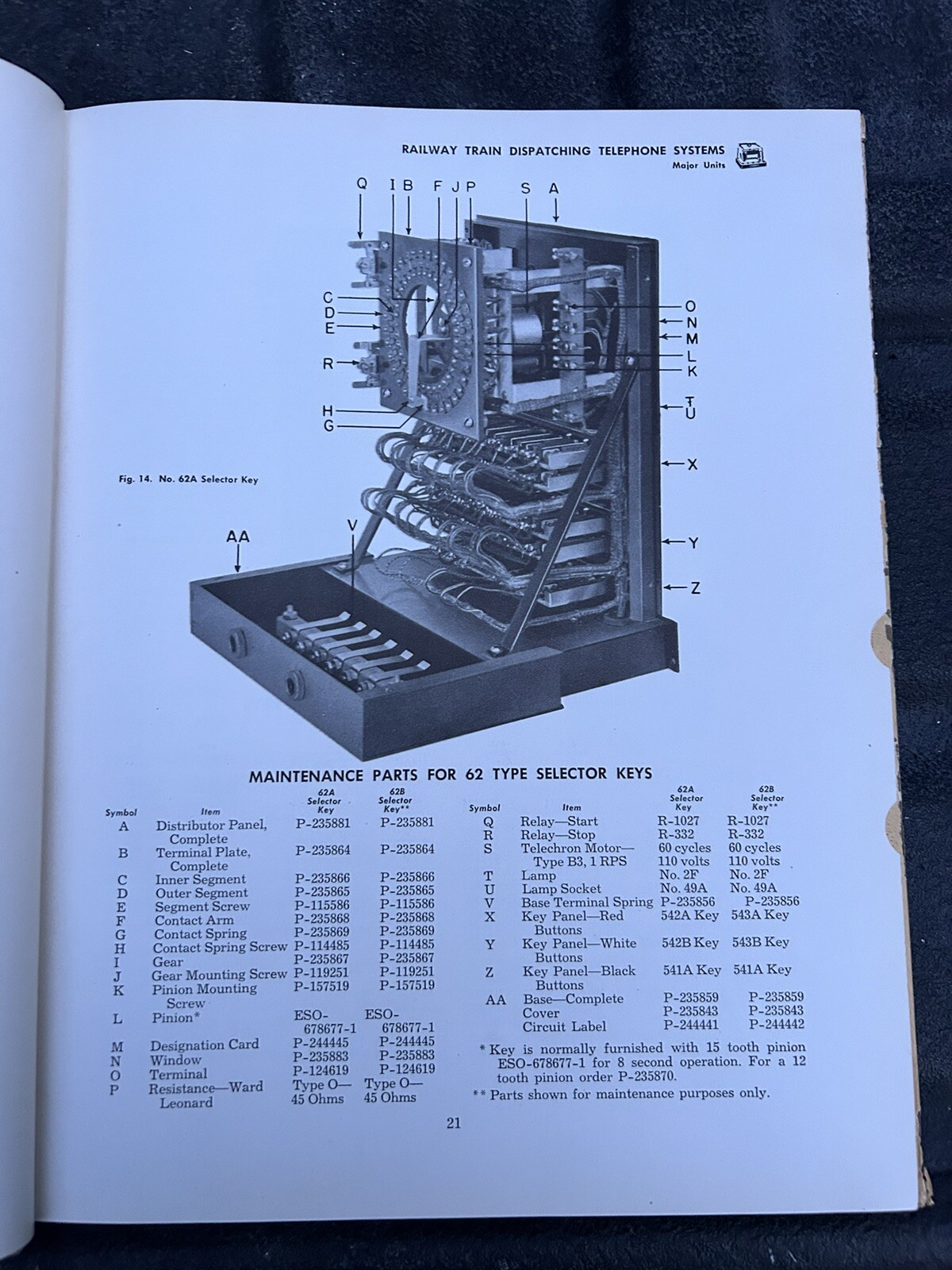 RAILWAY TRAIN DISPATCHING TELEPHONE SYSTEMS
Major Units

Q I B F J P S A

C
D
E
R
H
G

O
N
M
L
K
T
U
X
Y
Z

AA V

Fig. 14. No. 62A Selector Key

MAINTENANCE PARTS FOR 62 TYPE SELECTOR KEYS

| Symbol | Item | 62A Selector Key | 62B Selector Key** |
|---|---|---|---|
| A | Distributor Panel, Complete | P-235881 | P-235881 |
| B | Terminal Plate, Complete | P-235864 | P-235864 |
| C | Inner Segment | P-235866 | P-235866 |
| D | Outer Segment | P-235865 | P-235865 |
| E | Segment Screw | P-115586 | P-115586 |
| F | Contact Arm | P-235868 | P-235868 |
| G | Contact Spring | P-235869 | P-235869 |
| H | Contact Spring Screw | P-114485 | P-114485 |
| I | Gear | P-235867 | P-235867 |
| J | Gear Mounting Screw | P-119251 | P-119251 |
| K | Pinion Mounting Screw | P-157519 | P-157519 |
| L | Pinion* | ESO-678677-1 | ESO-678677-1 |
| M | Designation Card | P-244445 | P-244445 |
| N | Window | P-235883 | P-235883 |
| O | Terminal | P-124619 | P-124619 |
| P | Resistance—Ward Leonard | Type O—45 Ohms | Type O—45 Ohms |

| Symbol | Item | 62A Selector Key | 62B Selector Key** |
|---|---|---|---|
| Q | Relay—Start | R-1027 | R-1027 |
| R | Relay—Stop | R-332 | R-332 |
| S | Telechron Motor—Type B3, 1 RPS | 60 cycles 110 volts | 60 cycles 110 volts |
| T | Lamp | No. 2F | No. 2F |
| U | Lamp Socket | No. 49A | No. 49A |
| V | Base Terminal Spring | P-235856 | P-235856 |
| X | Key Panel—Red Buttons | 542A Key | 543A Key |
| Y | Key Panel—White Buttons | 542B Key | 543B Key |
| Z | Key Panel—Black Buttons | 541A Key | 541A Key |
| AA | Base—Complete | P-235859 | P-235859 |
| | Cover | P-235843 | P-235843 |
| | Circuit Label | P-244441 | P-244442 |

* Key is normally furnished with 15 tooth pinion ESO-678677-1 for 8 second operation. For a 12 tooth pinion order P-235870.
** Parts shown for maintenance purposes only.

21